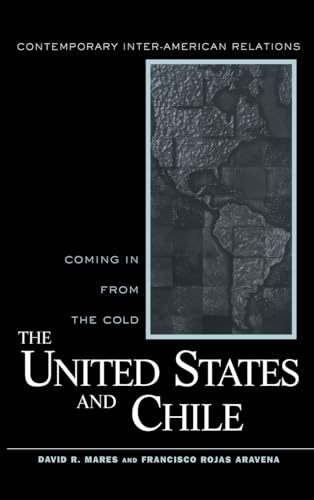 CONTEMPORARY INTER-AMERICAN RELATIONS

COMING IN
FROM
THE COLD

THE
UNITED STATES
AND CHILE

DAVID R. MARES AND FRANCISCO ROJAS ARAVENA